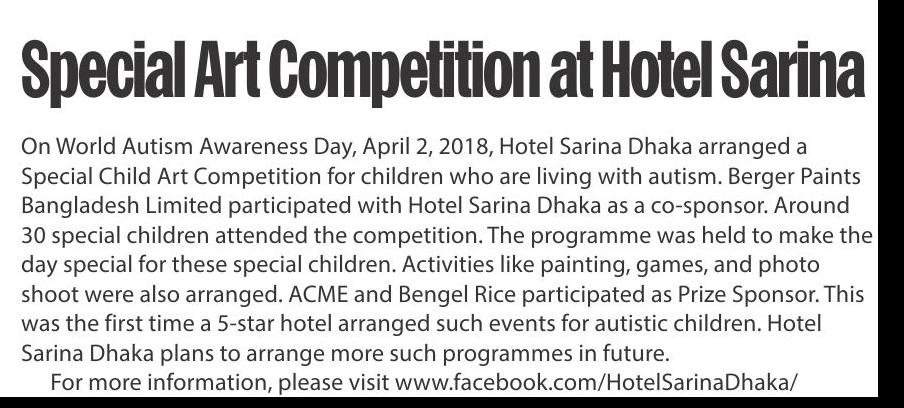 Special Art Competition at Hotel Sarina

On World Autism Awareness Day, April 2, 2018, Hotel Sarina Dhaka arranged a Special Child Art Competition for children who are living with autism. Berger Paints Bangladesh Limited participated with Hotel Sarina Dhaka as a co-sponsor. Around 30 special children attended the competition. The programme was held to make the day special for these special children. Activities like painting, games, and photo shoot were also arranged. ACME and Bengel Rice participated as Prize Sponsor. This was the first time a 5-star hotel arranged such events for autistic children. Hotel Sarina Dhaka plans to arrange more such programmes in future.

For more information, please visit www.facebook.com/HotelSarinaDhaka/